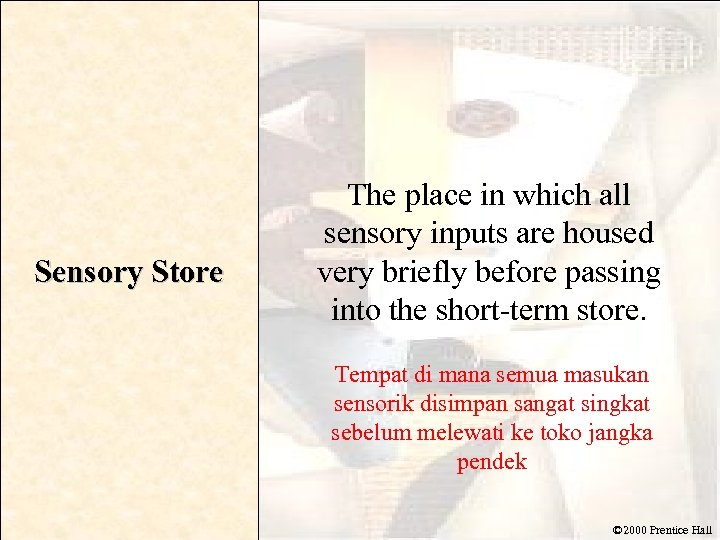 Sensory Store

The place in which all sensory inputs are housed very briefly before passing into the short-term store.

Tempat di mana semua masukan sensorik disimpan sangat singkat sebelum melewati ke toko jangka pendek

©2000 Prentice Hall